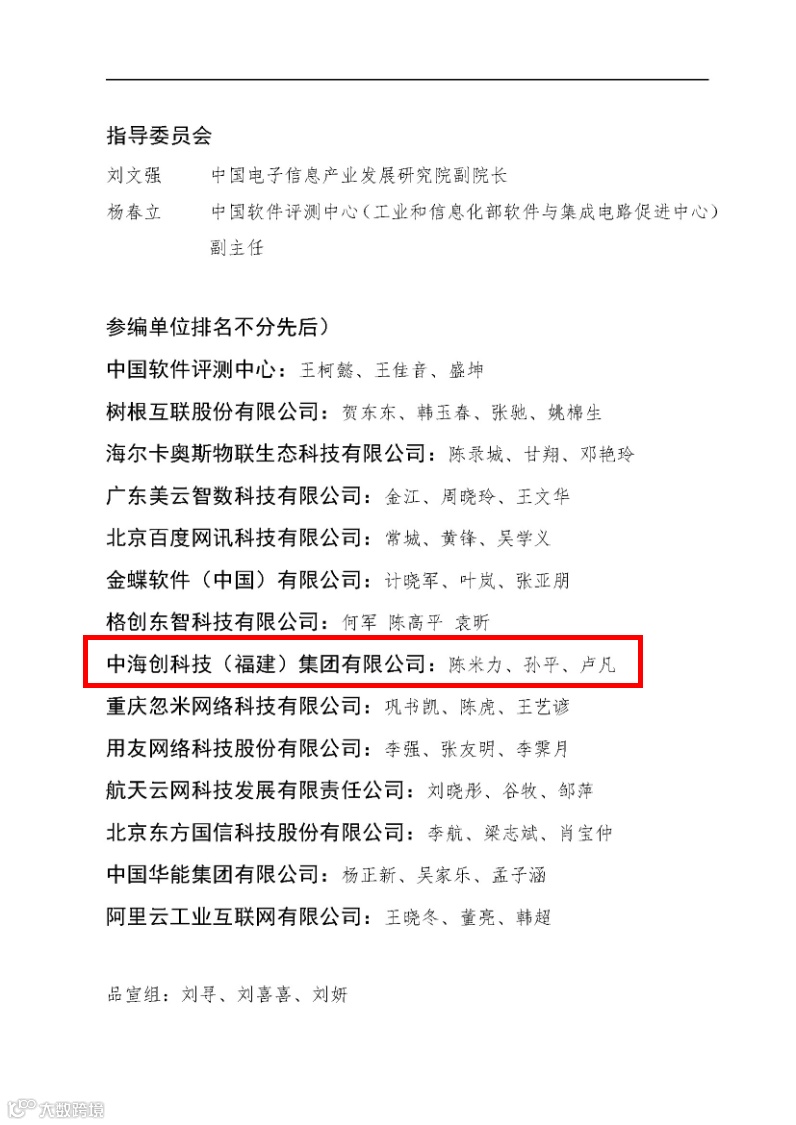 指导委员会

刘文强 中国电子信息产业发展研究院副院长

杨春立 中国软件评测中心（工业和信息化部软件与集成电路促进中心）副主任

参编单位排名不分先后）

中国软件评测中心：王柯懿、王佳音、盛坤

树根互联股份有限公司：贺东东、韩玉春、张驰、姚棉生

海尔卡奥斯物联生态科技有限公司：陈录城、甘翔、邓艳玲

广东美云智数科技有限公司：金江、周晓玲、王文华

北京百度网讯科技有限公司：常城、黄锋、吴学义

金蝶软件（中国）有限公司：计晓军、叶岚、张亚朋

格创东智科技有限公司：何军 陈高平 袁昕

中海创科技（福建）集团有限公司：陈米力、孙平、卢凡

重庆忽米网络科技有限公司：巩书凯、陈虎、王艺谚

用友网络科技股份有限公司：李强、张友明、李霁月

航天云网科技发展有限责任公司：刘晓彤、谷牧、邹萍

北京东方国信科技股份有限公司：李航、梁志斌、肖宝仲

中国华能集团有限公司：杨正新、吴家乐、孟子涵

阿里云工业互联网有限公司：王晓冬、董亮、韩超

品宣组：刘寻、刘喜喜、刘妍

大数跨境